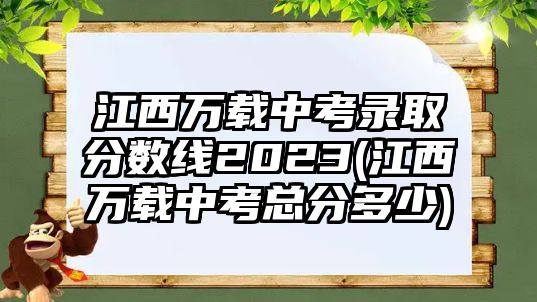 江西万载中考录取分数线2023(江西万载中考总分多少)